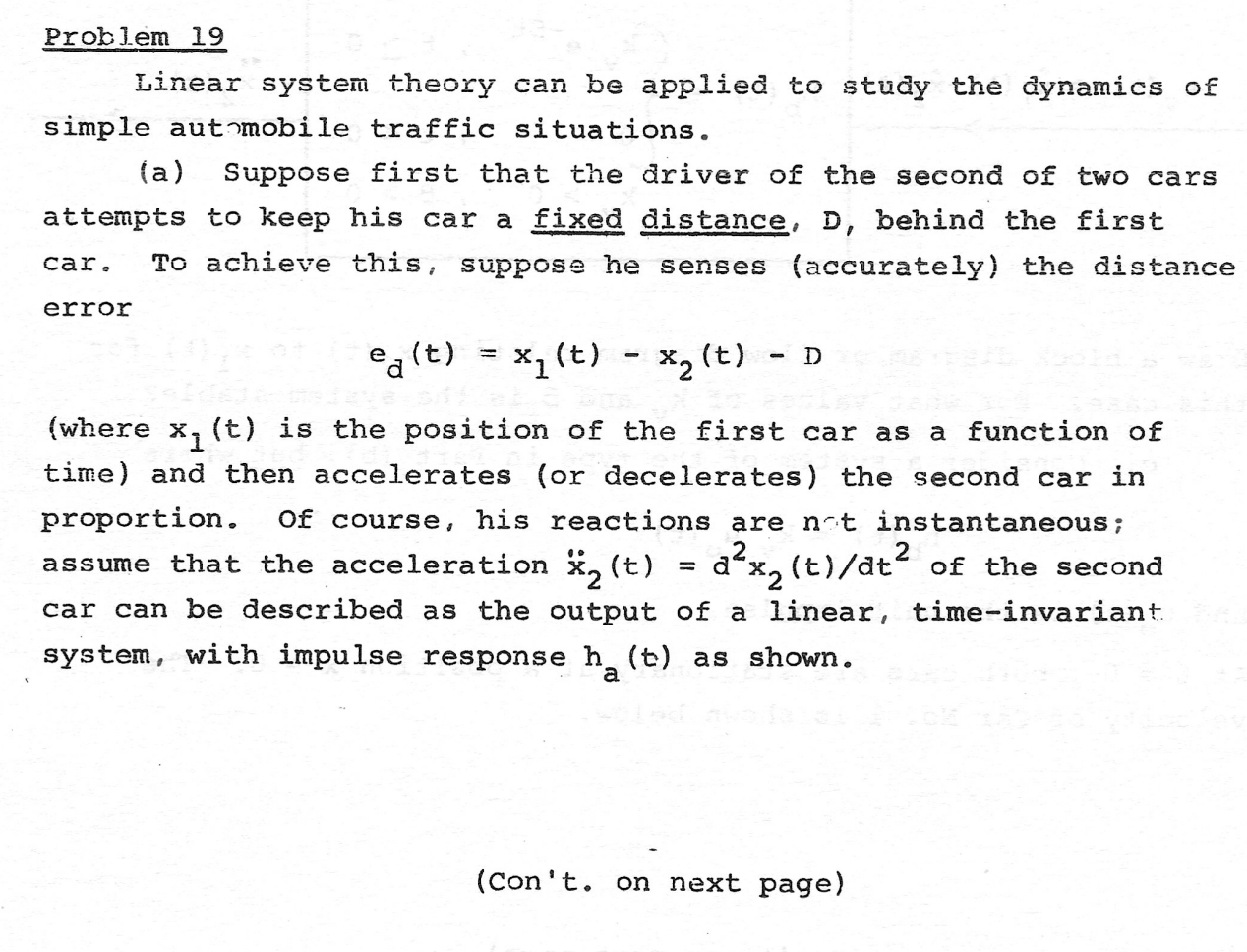 Problem 19

Linear system theory can be applied to study the dynamics of simple automobile traffic situations.

(a) Suppose first that the driver of the second of two cars attempts to keep his car a fixed distance, D, behind the first car. To achieve this, suppose he senses (accurately) the distance error

$e_d(t) = x_1(t) - x_2(t) - D$

(where $x_1(t)$ is the position of the first car as a function of time) and then accelerates (or decelerates) the second car in proportion. Of course, his reactions are not instantaneous; assume that the acceleration $\ddot{x}_2(t) = d^2x_2(t)/dt^2$ of the second car can be described as the output of a linear, time-invariant system, with impulse response $h_a(t)$ as shown.

(Con't. on next page)